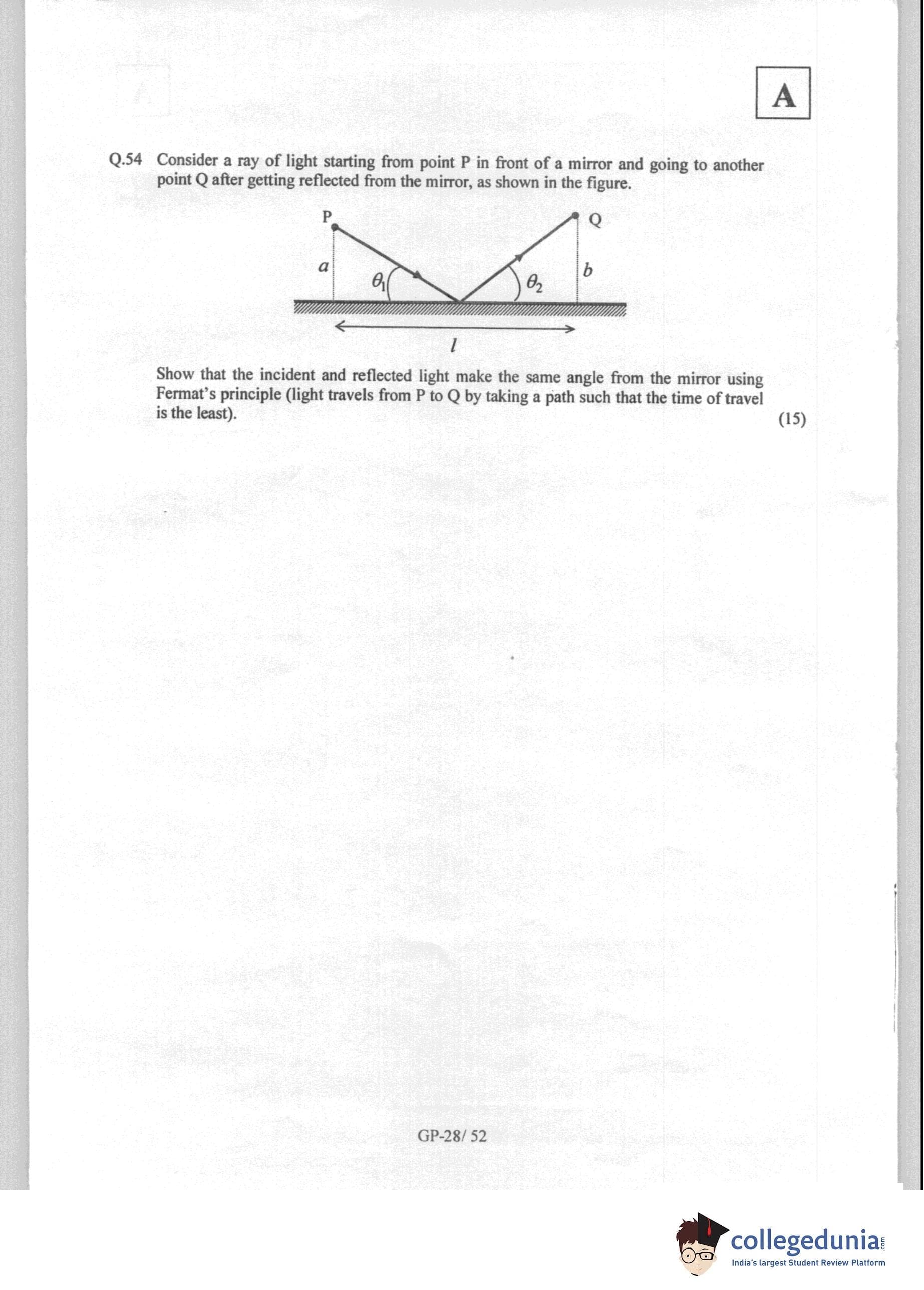 A

Q.54 Consider a ray of light starting from point P in front of a mirror and going to another point Q after getting reflected from the mirror, as shown in the figure.

P
Q
$a$
$\theta_1$
$\theta_2$
$b$
$l$

Show that the incident and reflected light make the same angle from the mirror using Fermat's principle (light travels from P to Q by taking a path such that the time of travel is the least).

(15)

GP-28/ 52

collegedunia.com
India's largest Student Review Platform